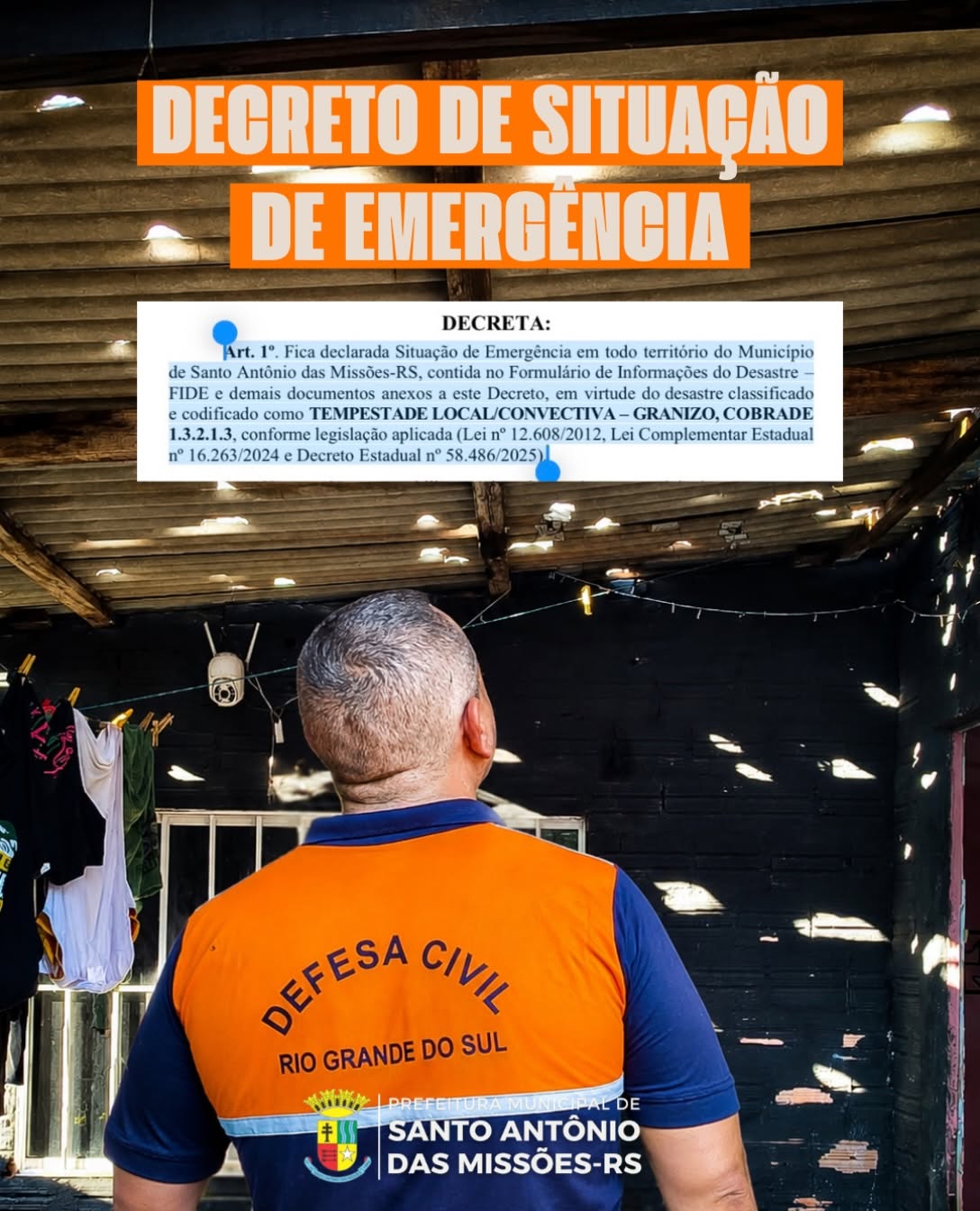 DECRETO DE SITUAÇÃO DE EMERGÊNCIA

DECRETA:

Art. 1º. Fica declarada Situação de Emergência em todo território do Município de Santo Antônio das Missões-RS, contida no Formulário de Informações do Desastre – FIDE e demais documentos anexos a este Decreto, em virtude do desastre classificado e codificado como TEMPESTADE LOCAL/CONVECTIVA – GRANIZO, COBRADE 1.3.2.1.3, conforme legislação aplicada (Lei nº 12.608/2012, Lei Complementar Estadual nº 16.263/2024 e Decreto Estadual nº 58.486/2025).

DEFESA CIVIL
RIO GRANDE DO SUL

PREFEITURA MUNICIPAL DE
SANTO ANTÔNIO
DAS MISSÕES-RS